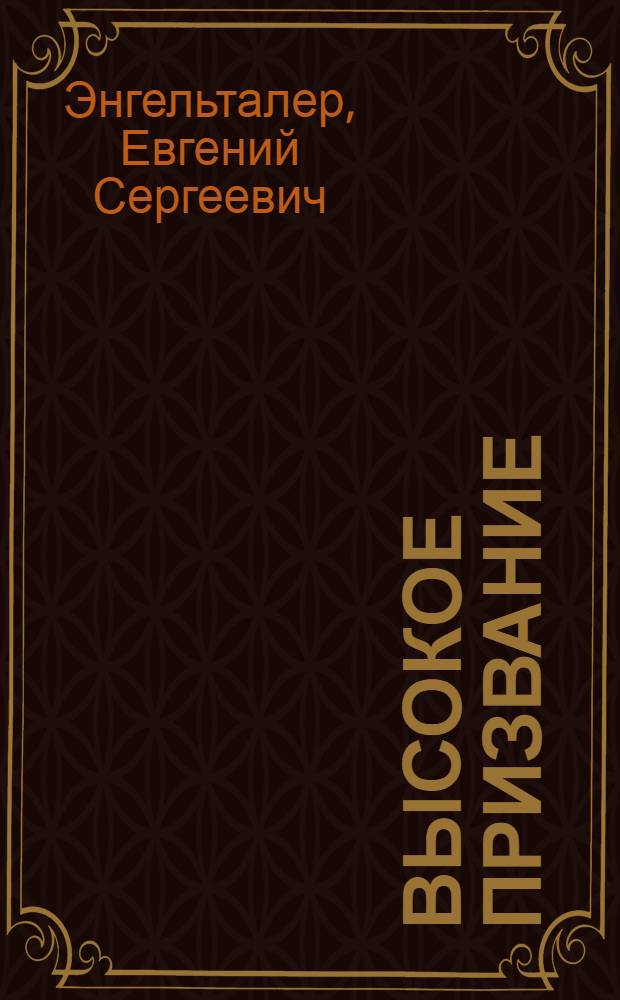 Энгельталер, Евгений Сергеевич

ВЫСОКОЕ ПРИЗВАНИЕ